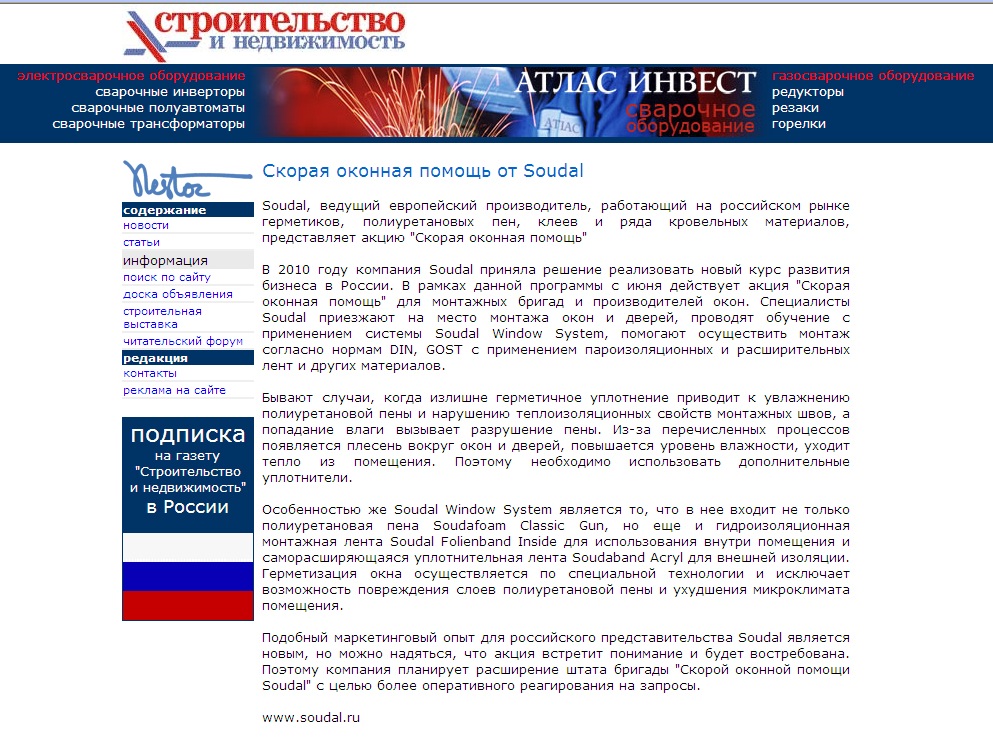 строительство
и недвижимость

электросварочное оборудование
сварочные инверторы
сварочные полуавтоматы
сварочные трансформаторы

АТЛАС ИНВЕСТ
сварочное оборудование

газосварочное оборудование
редукторы
резаки
горелки

Nestor

содержание
новости
статьи
информация
поиск по сайту
доска объявления
строительная выставка
читательский форум
редакция
контакты
реклама на сайте

подписка
на газету
"Строительство и недвижимость"
в России

Скорая оконная помощь от Soudal

Soudal, ведущий европейский производитель, работающий на российском рынке герметиков, полиуретановых пен, клеев и ряда кровельных материалов, представляет акцию "Скорая оконная помощь"

В 2010 году компания Soudal приняла решение реализовать новый курс развития бизнеса в России. В рамках данной программы с июня действует акция "Скорая оконная помощь" для монтажных бригад и производителей окон. Специалисты Soudal приезжают на место монтажа окон и дверей, проводят обучение с применением системы Soudal Window System, помогают осуществить монтаж согласно нормам DIN, GOST с применением пароизоляционных и расширительных лент и других материалов.

Бывают случаи, когда излишне герметичное уплотнение приводит к увлажнению полиуретановой пены и нарушению теплоизоляционных свойств монтажных швов, а попадание влаги вызывает разрушение пены. Из-за перечисленных процессов появляется плесень вокруг окон и дверей, повышается уровень влажности, уходит тепло из помещения. Поэтому необходимо использовать дополнительные уплотнители.

Особенностью же Soudal Window System является то, что в нее входит не только полиуретановая пена Soudafoam Classic Gun, но еще и гидроизоляционная монтажная лента Soudal Folienband Inside для использования внутри помещения и саморасширяющаяся уплотнительная лента Soudaband Acryl для внешней изоляции. Герметизация окна осуществляется по специальной технологии и исключает возможность повреждения слоев полиуретановой пены и ухудшения микроклимата помещения.

Подобный маркетинговый опыт для российского представительства Soudal является новым, но можно надяться, что акция встретит понимание и будет востребована. Поэтому компания планирует расширение штата бригады "Скорой оконной помощи Soudal" с целью более оперативного реагирования на запросы.

www.soudal.ru